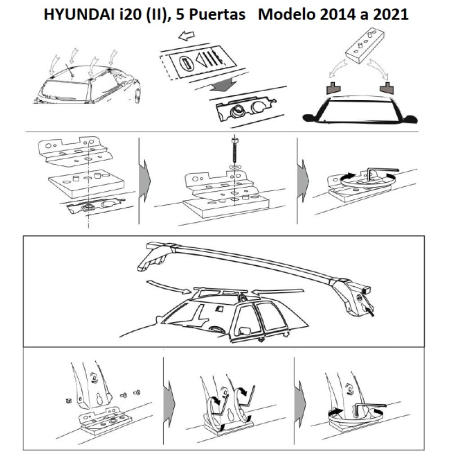 HYUNDAI i20 (II), 5 Puertas   Modelo 2014 a 2021